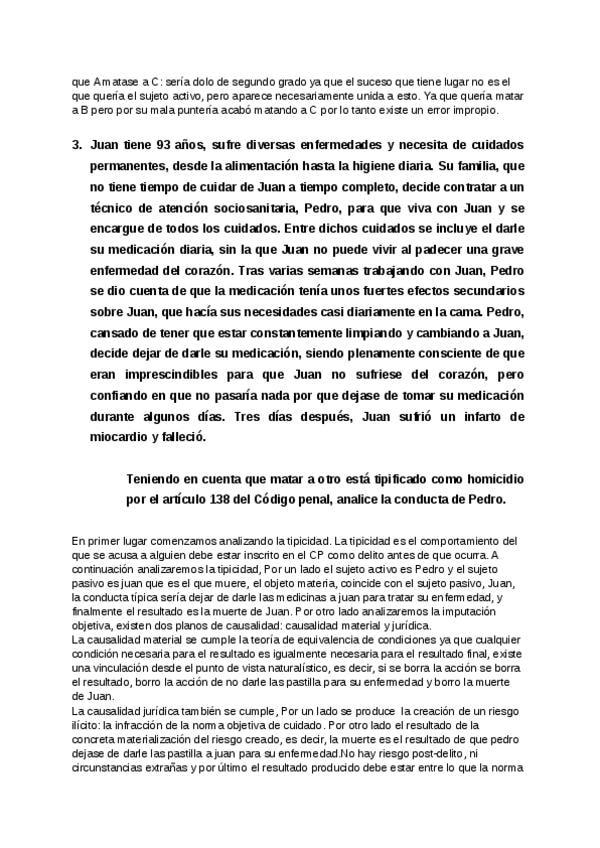 que A matase a C: sería dolo de segundo grado ya que el suceso que tiene lugar no es el que quería el sujeto activo, pero aparece necesariamente unida a esto. Ya que quería matar a B pero por su mala puntería acabó matando a C por lo tanto existe un error impropio.

3. Juan tiene 93 años, sufre diversas enfermedades y necesita de cuidados permanentes, desde la alimentación hasta la higiene diaria. Su familia, que no tiene tiempo de cuidar de Juan a tiempo completo, decide contratar a un técnico de atención sociosanitaria, Pedro, para que viva con Juan y se encargue de todos los cuidados. Entre dichos cuidados se incluye el darle su medicación diaria, sin la que Juan no puede vivir al padecer una grave enfermedad del corazón. Tras varias semanas trabajando con Juan, Pedro se dio cuenta de que la medicación tenía unos fuertes efectos secundarios sobre Juan, que hacía sus necesidades casi diariamente en la cama. Pedro, cansado de tener que estar constantemente limpiando y cambiando a Juan, decide dejar de darle su medicación, siendo plenamente consciente de que eran imprescindibles para que Juan no sufriese del corazón, pero confiando en que no pasaría nada por que dejase de tomar su medicación durante algunos días. Tres días después, Juan sufrió un infarto de miocardio y falleció.

Teniendo en cuenta que matar a otro está tipificado como homicidio por el artículo 138 del Código penal, analice la conducta de Pedro.

En primer lugar comenzamos analizando la tipicidad. La tipicidad es el comportamiento del que se acusa a alguien debe estar inscrito en el CP como delito antes de que ocurra. A continuación analizaremos la tipicidad, Por un lado el sujeto activo es Pedro y el sujeto pasivo es juan que es el que muere, el objeto materia, coincide con el sujeto pasivo, Juan, la conducta típica sería dejar de darle las medicinas a juan para tratar su enfermedad, y finalmente el resultado es la muerte de Juan. Por otro lado analizaremos la imputación objetiva, existen dos planos de causalidad: causalidad material y jurídica.
La causalidad material se cumple la teoría de equivalencia de condiciones ya que cualquier condición necesaria para el resultado es igualmente necesaria para el resultado final, existe una vinculación desde el punto de vista naturalístico, es decir, si se borra la acción se borra el resultado, borro la acción de no darle las pastilla para su enfermedad y borro la muerte de Juan.
La causalidad jurídica también se cumple, Por un lado se produce la creación de un riesgo ilícito: la infracción de la norma objetiva de cuidado. Por otro lado el resultado de la concreta materialización del riesgo creado, es decir, la muerte es el resultado de que pedro dejase de darle las pastilla a juan para su enfermedad.No hay riesgo post-delito, ni circunstancias extrañas y por último el resultado producido debe estar entre lo que la norma